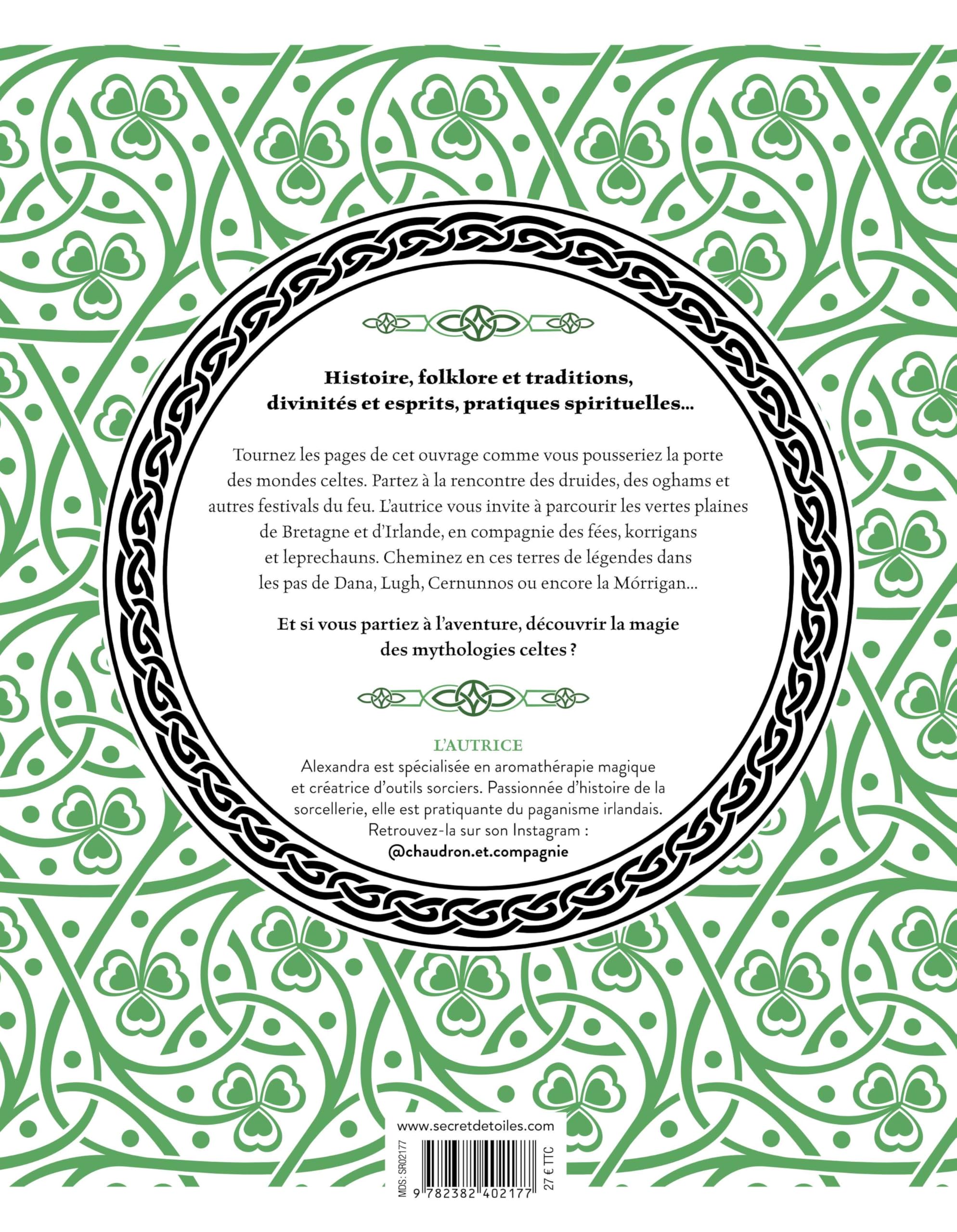 Histoire, folklore et traditions, divinités et esprits, pratiques spirituelles…

Tournez les pages de cet ouvrage comme vous pousseriez la porte des mondes celtes. Partez à la rencontre des druides, des oghams et autres festivals du feu. L'autrice vous invite à parcourir les vertes plaines de Bretagne et d'Irlande, en compagnie des fées, korrigans et leprechauns. Cheminez en ces terres de légendes dans les pas de Dana, Lugh, Cernunnos ou encore la Mórrigan…

Et si vous partiez à l'aventure, découvrir la magie des mythologies celtes ?

L'AUTRICE
Alexandra est spécialisée en aromathérapie magique et créatrice d'outils sorciers. Passionnée d'histoire de la sorcellerie, elle est pratiquante du paganisme irlandais. Retrouvez-la sur son Instagram :
@chaudron.et.compagnie

www.secretdetoiles.com
MDS: SR02177
9 782382 402177
27 € TTC